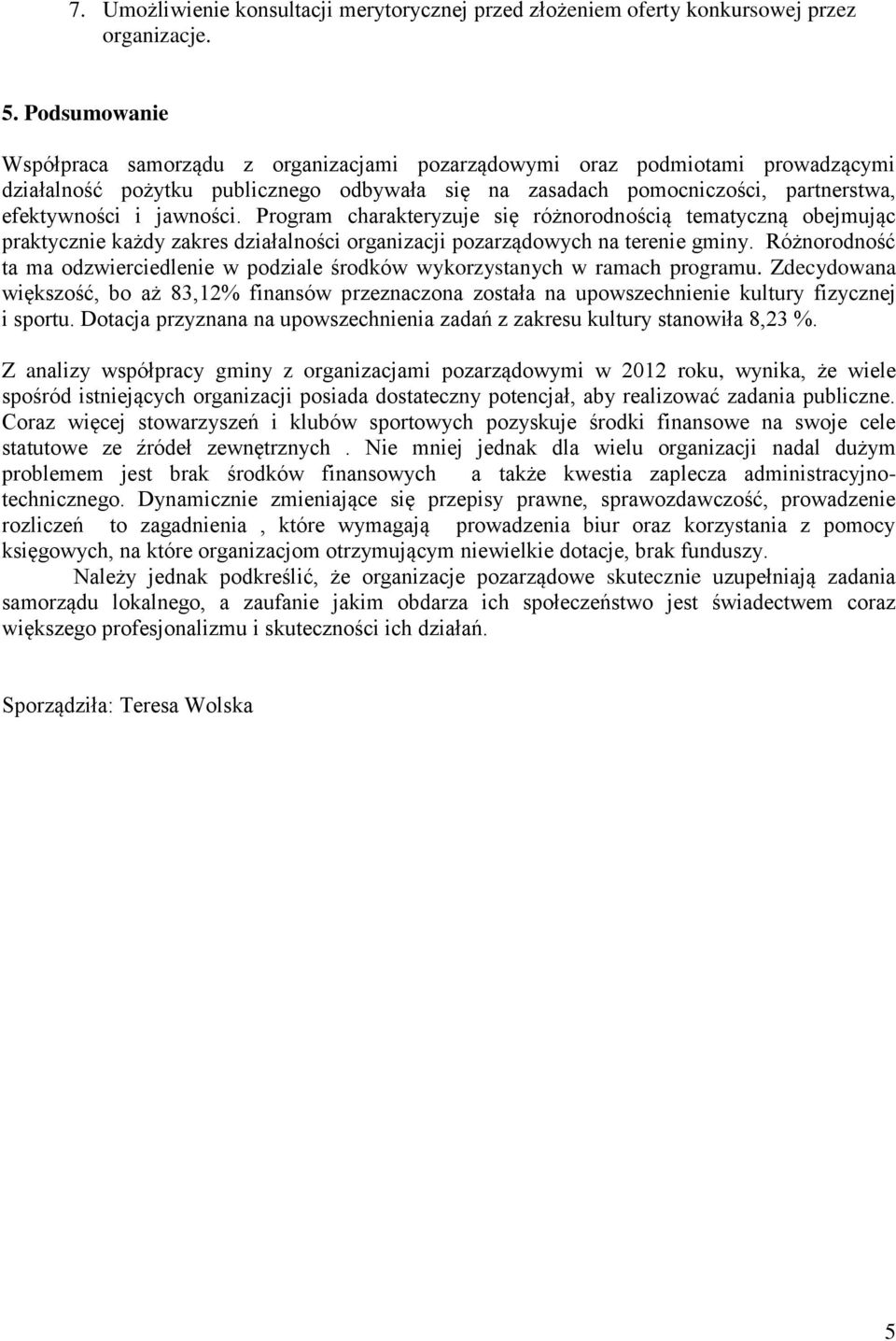 7. Umożliwienie konsultacji merytorycznej przed złożeniem oferty konkursowej przez organizacje.

5. Podsumowanie

Współpraca samorządu z organizacjami pozarządowymi oraz podmiotami prowadzącymi działalność pożytku publicznego odbywała się na zasadach pomocniczości, partnerstwa, efektywności i jawności. Program charakteryzuje się różnorodnością tematyczną obejmując praktycznie każdy zakres działalności organizacji pozarządowych na terenie gminy. Różnorodność ta ma odzwierciedlenie w podziale środków wykorzystanych w ramach programu. Zdecydowana większość, bo aż 83,12% finansów przeznaczona została na upowszechnienie kultury fizycznej i sportu. Dotacja przyznana na upowszechnienia zadań z zakresu kultury stanowiła 8,23 %.

Z analizy współpracy gminy z organizacjami pozarządowymi w 2012 roku, wynika, że wiele spośród istniejących organizacji posiada dostateczny potencjał, aby realizować zadania publiczne. Coraz więcej stowarzyszeń i klubów sportowych pozyskuje środki finansowe na swoje cele statutowe ze źródeł zewnętrznych . Nie mniej jednak dla wielu organizacji nadal dużym problemem jest brak środków finansowych a także kwestia zaplecza administracyjno-technicznego. Dynamicznie zmieniające się przepisy prawne, sprawozdawczość, prowadzenie rozliczeń to zagadnienia , które wymagają prowadzenia biur oraz korzystania z pomocy księgowych, na które organizacjom otrzymującym niewielkie dotacje, brak funduszy.

Należy jednak podkreślić, że organizacje pozarządowe skutecznie uzupełniają zadania samorządu lokalnego, a zaufanie jakim obdarza ich społeczeństwo jest świadectwem coraz większego profesjonalizmu i skuteczności ich działań.

Sporządziła: Teresa Wolska

5